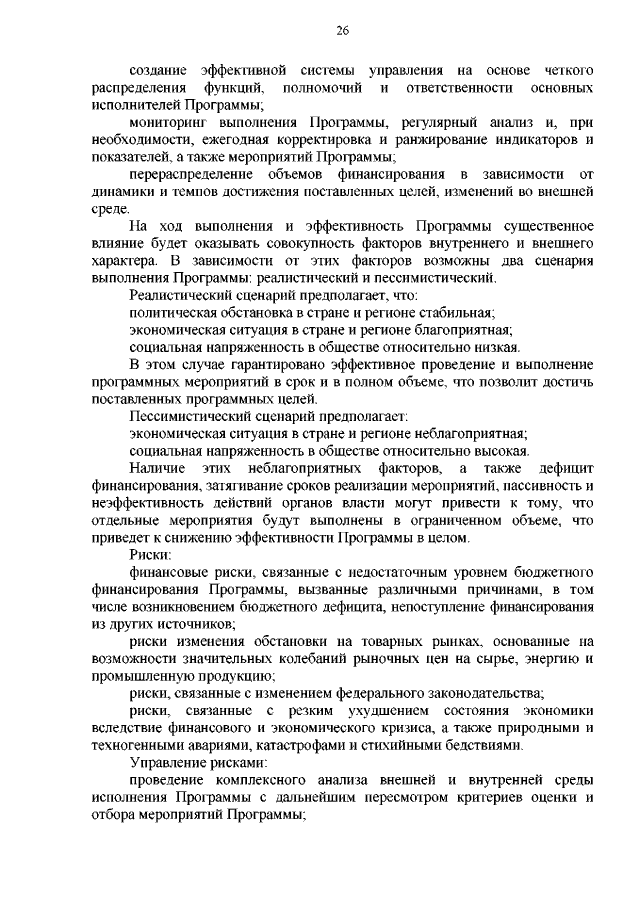 26

создание эффективной системы управления на основе четкого распределения функций, полномочий и ответственности основных исполнителей Программы;

мониторинг выполнения Программы, регулярный анализ и, при необходимости, ежегодная корректировка и ранжирование индикаторов и показателей, а также мероприятий Программы;

перераспределение объемов финансирования в зависимости от динамики и темпов достижения поставленных целей, изменений во внешней среде.

На ход выполнения и эффективность Программы существенное влияние будет оказывать совокупность факторов внутреннего и внешнего характера. В зависимости от этих факторов возможны два сценария выполнения Программы: реалистический и пессимистический.

Реалистический сценарий предполагает, что:

политическая обстановка в стране и регионе стабильная;

экономическая ситуация в стране и регионе благоприятная;

социальная напряженность в обществе относительно низкая.

В этом случае гарантировано эффективное проведение и выполнение программных мероприятий в срок и в полном объеме, что позволит достичь поставленных программных целей.

Пессимистический сценарий предполагает:

экономическая ситуация в стране и регионе неблагоприятная;

социальная напряженность в обществе относительно высокая.

Наличие этих неблагоприятных факторов, а также дефицит финансирования, затягивание сроков реализации мероприятий, пассивность и неэффективность действий органов власти могут привести к тому, что отдельные мероприятия будут выполнены в ограниченном объеме, что приведет к снижению эффективности Программы в целом.

Риски:

финансовые риски, связанные с недостаточным уровнем бюджетного финансирования Программы, вызванные различными причинами, в том числе возникновением бюджетного дефицита, непоступление финансирования из других источников;

риски изменения обстановки на товарных рынках, основанные на возможности значительных колебаний рыночных цен на сырье, энергию и промышленную продукцию;

риски, связанные с изменением федерального законодательства;

риски, связанные с резким ухудшением состояния экономики вследствие финансового и экономического кризиса, а также природными и техногенными авариями, катастрофами и стихийными бедствиями.

Управление рисками:

проведение комплексного анализа внешней и внутренней среды исполнения Программы с дальнейшим пересмотром критериев оценки и отбора мероприятий Программы;